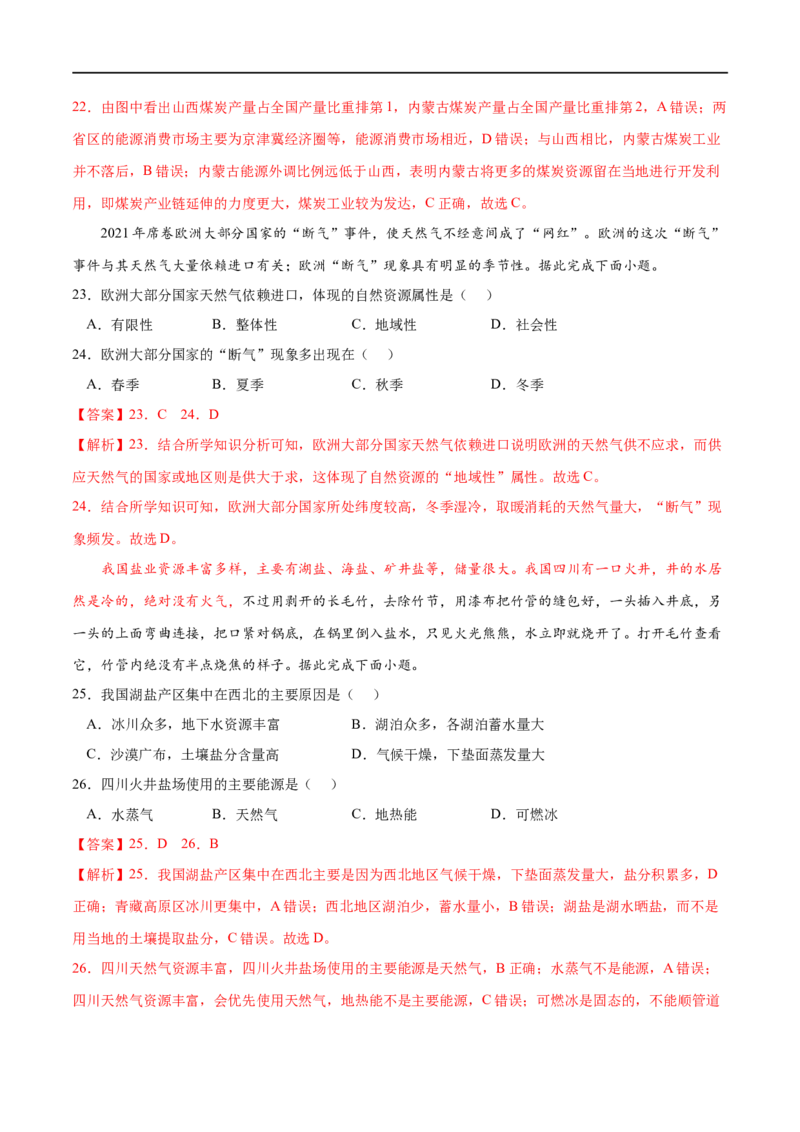 22．由图中看出山西煤炭产量占全国产量比重排第1，内蒙古煤炭产量占全国产量比重排第2，A错误；两省区的能源消费市场主要为京津冀经济圈等，能源消费市场相近，D错误；与山西相比，内蒙古煤炭工业并不落后，B错误；内蒙古能源外调比例远低于山西，表明内蒙古将更多的煤炭资源留在当地进行开发利用，即煤炭产业链延伸的力度更大，煤炭工业较为发达，C正确，故选C。

2021年席卷欧洲大部分国家的“断气”事件，使天然气不经意间成了“网红”。欧洲的这次“断气”事件与其天然气大量依赖进口有关；欧洲“断气”现象具有明显的季节性。据此完成下面小题。

23．欧洲大部分国家天然气依赖进口，体现的自然资源属性是（ ）

A．有限性 B．整体性 C．地域性 D．社会性

24．欧洲大部分国家的“断气”现象多出现在（ ）

A．春季 B．夏季 C．秋季 D．冬季

【答案】23．C 24．D

【解析】23．结合所学知识分析可知，欧洲大部分国家天然气依赖进口说明欧洲的天然气供不应求，而供应天然气的国家或地区则是供大于求，这体现了自然资源的“地域性”属性。故选C。

24．结合所学知识可知，欧洲大部分国家所处纬度较高，冬季湿冷，取暖消耗的天然气量大，“断气”现象频发。故选D。

我国盐业资源丰富多样，主要有湖盐、海盐、矿井盐等，储量很大。我国四川有一口火井，井的水居然是冷的，绝对没有火气，不过用剥开的长毛竹，去除竹节，用漆布把竹管的缝包好，一头插入井底，另一头的上面弯曲连接，把口紧对锅底，在锅里倒入盐水，只见火光熊熊，水立即就烧开了。打开毛竹查看它，竹管内绝没有半点烧焦的样子。据此完成下面小题。

25．我国湖盐产区集中在西北的主要原因是（ ）

A．冰川众多，地下水资源丰富 B．湖泊众多，各湖泊蓄水量大

C．沙漠广布，土壤盐分含量高 D．气候干燥，下垫面蒸发量大

26．四川火井盐场使用的主要能源是（ ）

A．水蒸气 B．天然气 C．地热能 D．可燃冰

【答案】25．D 26．B

【解析】25．我国湖盐产区集中在西北主要是因为西北地区气候干燥，下垫面蒸发量大，盐分积累多，D正确；青藏高原区冰川更集中，A错误；西北地区湖泊少，蓄水量小，B错误；湖盐是湖水晒盐，而不是用当地的土壤提取盐分，C错误。故选D。

26．四川天然气资源丰富，四川火井盐场使用的主要能源是天然气，B正确；水蒸气不是能源，A错误；四川天然气资源丰富，会优先使用天然气，地热能不是主要能源，C错误；可燃冰是固态的，不能顺管道